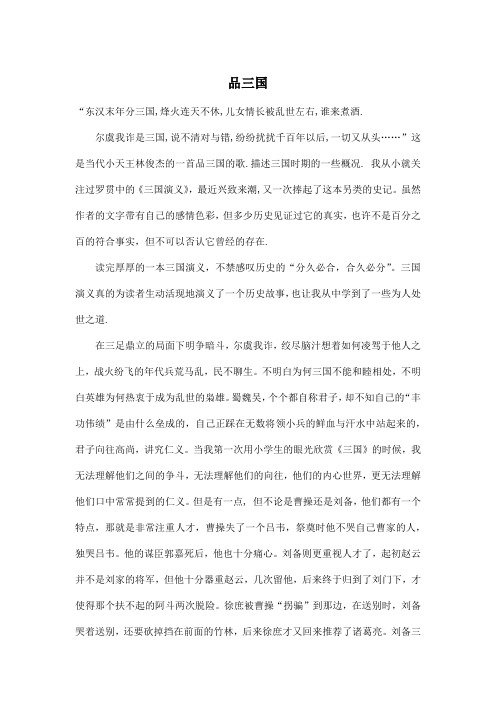 品三国

“东汉末年分三国,烽火连天不休,儿女情长被乱世左右,谁来煮酒.

尔虞我诈是三国,说不清对与错,纷纷扰扰千百年以后,一切又从头……”这是当代小天王林俊杰的一首品三国的歌.描述三国时期的一些概况. 我从小就关注过罗贯中的《三国演义》，最近兴致来潮，又一次捧起了这本另类的史记。虽然作者的文字带有自己的感情色彩，但多少历史见证过它的真实，也许不是百分之百的符合事实，但不可以否认它曾经的存在.

读完厚厚的一本三国演义，不禁感叹历史的“分久必合，合久必分”。三国演义真的为读者生动活现地演义了一个历史故事，也让我从中学到了一些为人处世之道.

在三足鼎立的局面下明争暗斗，尔虞我诈，绞尽脑汁想着如何凌驾于他人之上，战火纷飞的年代兵荒马乱，民不聊生。不明白为何三国不能和睦相处，不明白英雄为何热衷于成为乱世的枭雄。蜀魏吴，个个都自称君子，却不知自己的“丰功伟绩”是由什么垒成的，自己正踩在无数将领小兵的鲜血与汗水中站起来的，君子向往高尚，讲究仁义。当我第一次用小学生的眼光欣赏《三国》的时候，我无法理解他们之间的争斗，无法理解他们的向往，他们的内心世界，更无法理解他们口中常常提到的仁义。但是有一点，但不论是曹操还是刘备，他们都有一个特点，那就是非常注重人才，曹操失了一个吕韦，祭奠时他不哭自己曹家的人，独哭吕韦。他的谋臣郭嘉死后，他也十分痛心。刘备则更重视人才了，起初赵云并不是刘家的将军，但他十分器重赵云，几次留他，后来终于归到了刘门下，才使得那个扶不起的阿斗两次脱险。徐庶被曹操“拐骗”到那边，在送别时，刘备哭着送别，还要砍掉挡在前面的竹林，后来徐庶才又回来推荐了诸葛亮。刘备三